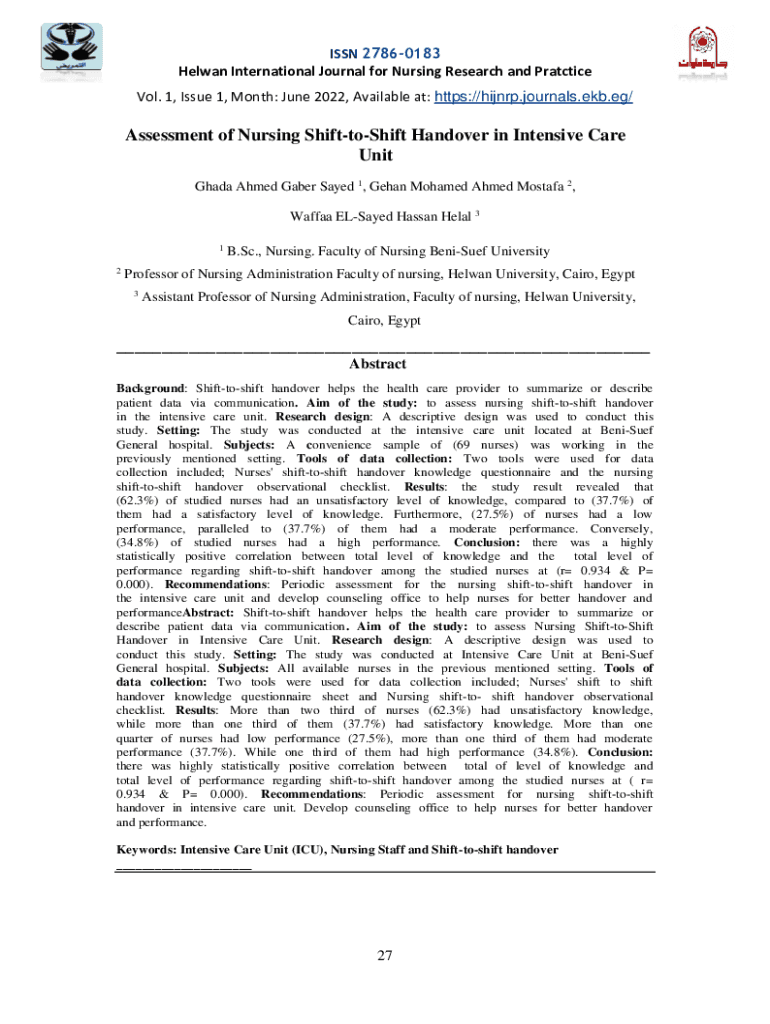 ISSN 2786-0183

Helwan International Journal for Nursing Research and Pratctice

Vol. 1, Issue 1, Month: June 2022, Available at: https://hijnrp.journals.ekb.eg/

Assessment of Nursing Shift-to-Shift Handover in Intensive Care Unit

Ghada Ahmed Gaber Sayed $^1$, Gehan Mohamed Ahmed Mostafa $^2$,

Waffaa EL-Sayed Hassan Helal $^3$

$^1$ B.Sc., Nursing. Faculty of Nursing Beni-Suef University

$^2$ Professor of Nursing Administration Faculty of nursing, Helwan University, Cairo, Egypt

$^3$ Assistant Professor of Nursing Administration, Faculty of nursing, Helwan University, Cairo, Egypt

Abstract

Background: Shift-to-shift handover helps the health care provider to summarize or describe patient data via communication. Aim of the study: to assess nursing shift-to-shift handover in the intensive care unit. Research design: A descriptive design was used to conduct this study. Setting: The study was conducted at the intensive care unit located at Beni-Suef General hospital. Subjects: A convenience sample of (69 nurses) was working in the previously mentioned setting. Tools of data collection: Two tools were used for data collection included; Nurses' shift-to-shift handover knowledge questionnaire and the nursing shift-to-shift handover observational checklist. Results: the study result revealed that (62.3%) of studied nurses had an unsatisfactory level of knowledge, compared to (37.7%) of them had a satisfactory level of knowledge. Furthermore, (27.5%) of nurses had a low performance, paralleled to (37.7%) of them had a moderate performance. Conversely, (34.8%) of studied nurses had a high performance. Conclusion: there was a highly statistically positive correlation between total level of knowledge and the total level of performance regarding shift-to-shift handover among the studied nurses at (r= 0.934 & P= 0.000). Recommendations: Periodic assessment for the nursing shift-to-shift handover in the intensive care unit and develop counseling office to help nurses for better handover and performanceAbstract: Shift-to-shift handover helps the health care provider to summarize or describe patient data via communication. Aim of the study: to assess Nursing Shift-to-Shift Handover in Intensive Care Unit. Research design: A descriptive design was used to conduct this study. Setting: The study was conducted at Intensive Care Unit at Beni-Suef General hospital. Subjects: All available nurses in the previous mentioned setting. Tools of data collection: Two tools were used for data collection included; Nurses' shift to shift handover knowledge questionnaire sheet and Nursing shift-to- shift handover observational checklist. Results: More than two third of nurses (62.3%) had unsatisfactory knowledge, while more than one third of them (37.7%) had satisfactory knowledge. More than one quarter of nurses had low performance (27.5%), more than one third of them had moderate performance (37.7%). While one third of them had high performance (34.8%). Conclusion: there was highly statistically positive correlation between total of level of knowledge and total level of performance regarding shift-to-shift handover among the studied nurses at ( r= 0.934 & P= 0.000). Recommendations: Periodic assessment for nursing shift-to-shift handover in intensive care unit. Develop counseling office to help nurses for better handover and performance.

Keywords: Intensive Care Unit (ICU), Nursing Staff and Shift-to-shift handover

27